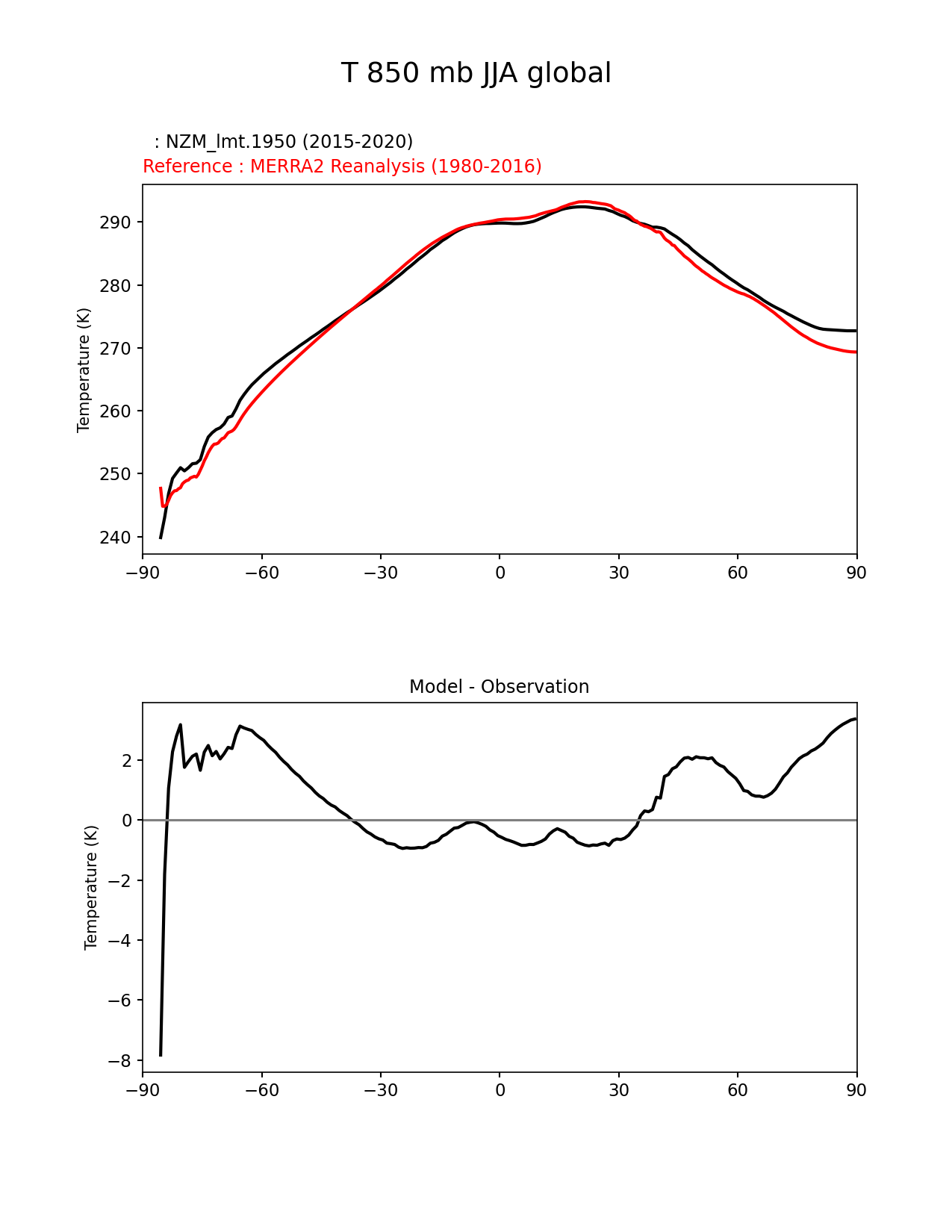 T 850 mb JJA global

: NZM_lmt.1950 (2015-2020)
Reference : MERRA2 Reanalysis (1980-2016)

Temperature (K)

290
280
270
260
250
240

−90 −60 −30 0 30 60 90

Model - Observation

Temperature (K)

2
0
−2
−4
−6
−8

−90 −60 −30 0 30 60 90